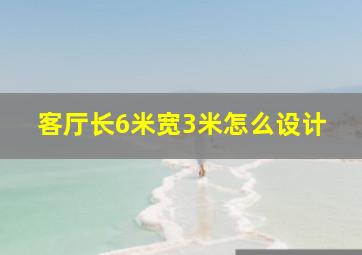 客厅长6米宽3米怎么设计